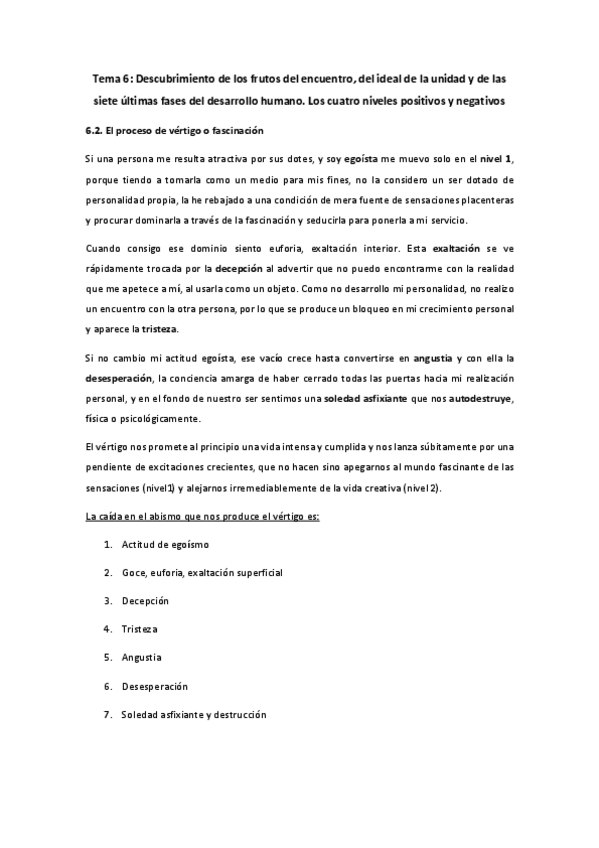 Tema 6: Descubrimiento de los frutos del encuentro, del ideal de la unidad y de las siete últimas fases del desarrollo humano. Los cuatro niveles positivos y negativos

6.2. El proceso de vértigo o fascinación

Si una persona me resulta atractiva por sus dotes, y soy egoísta me muevo solo en el nivel 1, porque tiendo a tomarla como un medio para mis fines, no la considero un ser dotado de personalidad propia, la he rebajado a una condición de mera fuente de sensaciones placenteras y procurar dominarla a través de la fascinación y seducirla para ponerla a mi servicio.

Cuando consigo ese dominio siento euforia, exaltación interior. Esta exaltación se ve rápidamente trocada por la decepción al advertir que no puedo encontrarme con la realidad que me apetece a mí, al usarla como un objeto. Como no desarrollo mi personalidad, no realizo un encuentro con la otra persona, por lo que se produce un bloqueo en mi crecimiento personal y aparece la tristeza.

Si no cambio mi actitud egoísta, ese vacío crece hasta convertirse en angustia y con ella la desesperación, la conciencia amarga de haber cerrado todas las puertas hacia mi realización personal, y en el fondo de nuestro ser sentimos una soledad asfixiante que nos autodestruye, física o psicológicamente.

El vértigo nos promete al principio una vida intensa y cumplida y nos lanza súbitamente por una pendiente de excitaciones crecientes, que no hacen sino apegarnos al mundo fascinante de las sensaciones (nivel1) y alejarnos irremediablemente de la vida creativa (nivel 2).

La caída en el abismo que nos produce el vértigo es:

1. Actitud de egoísmo
2. Goce, euforia, exaltación superficial
3. Decepción
4. Tristeza
5. Angustia
6. Desesperación
7. Soledad asfixiante y destrucción